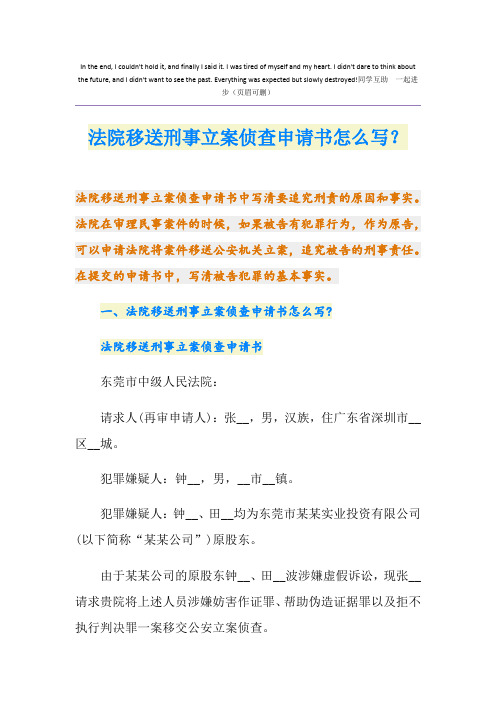 In the end, I couldn't hold it, and finally I said it. I was tired of myself and my heart. I didn't dare to think about the future, and I didn't want to see the past. Everything was expected but slowly destroyed!同学互助 一起进步（页眉可删）

法院移送刑事立案侦查申请书怎么写？

法院移送刑事立案侦查申请书中写清要追究刑责的原因和事实。法院在审理民事案件的时候，如果被告有犯罪行为，作为原告，可以申请法院将案件移送公安机关立案，追究被告的刑事责任。在提交的申请书中，写清被告犯罪的基本事实。

一、法院移送刑事立案侦查申请书怎么写？

法院移送刑事立案侦查申请书

东莞市中级人民法院：

请求人（再审申请人）：张__，男，汉族，住广东省深圳市__区__城。

犯罪嫌疑人：钟__，男，__市__镇。

犯罪嫌疑人：钟__、田__均为东莞市某某实业投资有限公司（以下简称“某某公司”）原股东。

由于某某公司的原股东钟__、田__波涉嫌虚假诉讼，现张__请求贵院将上述人员涉嫌妨害作证罪、帮助伪造证据罪以及拒不执行判决罪一案移交公安立案侦查。